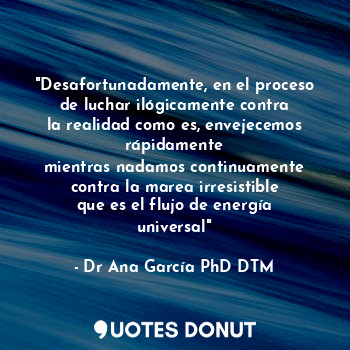 "Desafortunadamente, en el proceso de luchar ilógicamente contra la realidad como es, envejecemos rápidamente
mientras nadamos continuamente contra la marea irresistible que es el flujo de energía universal"

- Dr Ana García PhD DTM

QUOTES DONUT